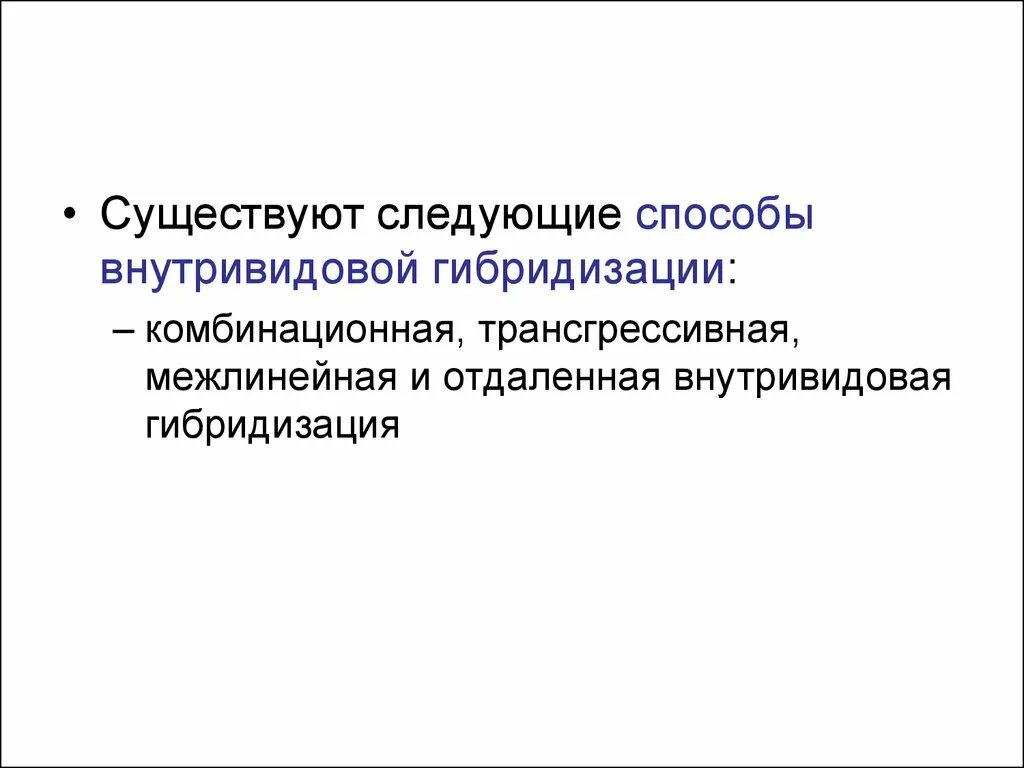 • Существуют следующие способы внутривидовой гибридизации:

– комбинационная, трансгрессивная, межлинейная и отдаленная внутривидовая гибридизация